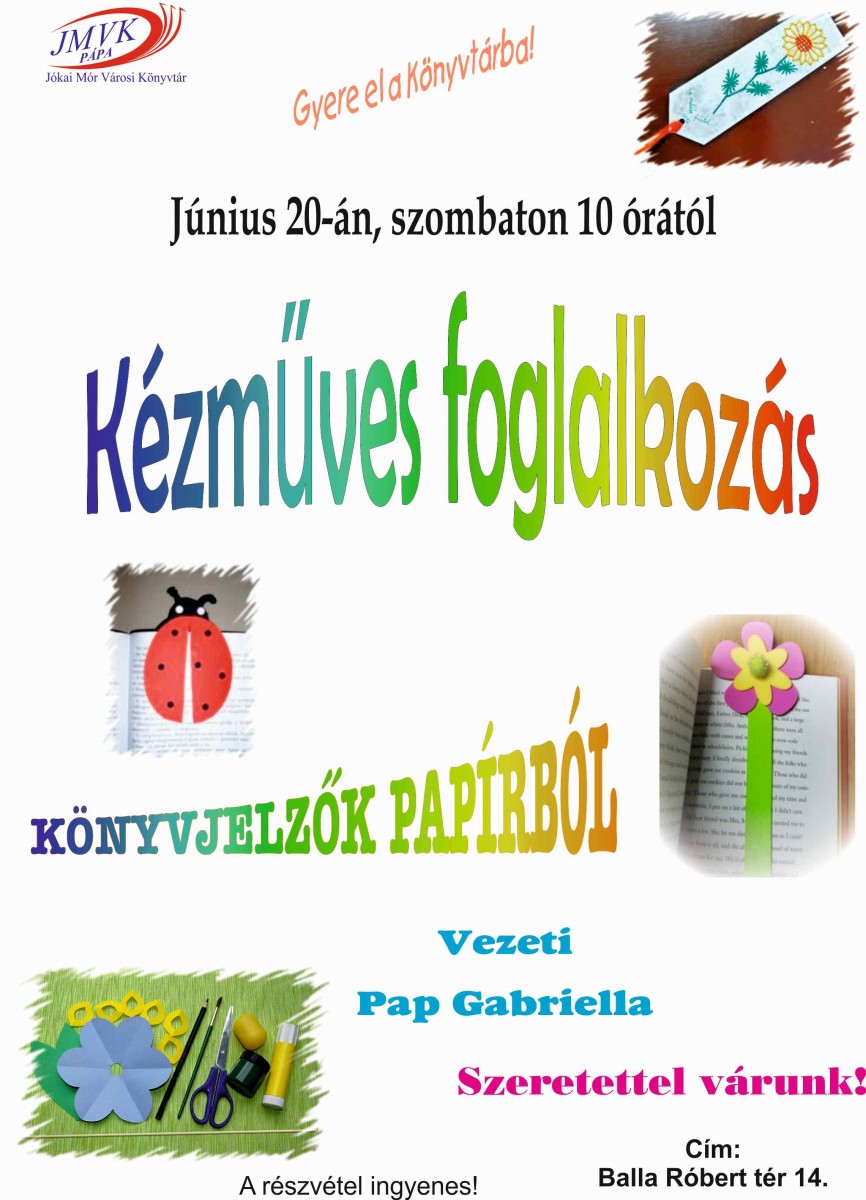 JMVK
PÁPA
Jókai Mór Városi Könyvtár

Gyere el a Könyvtárba!

Június 20-án, szombaton 10 órától

Kézműves foglalkozás

KÖNYVJELZŐK PAPÍRBÓL

Vezeti
Pap Gabriella

Szeretettel várunk!

A részvétel ingyenes!

Cím:
Balla Róbert tér 14.